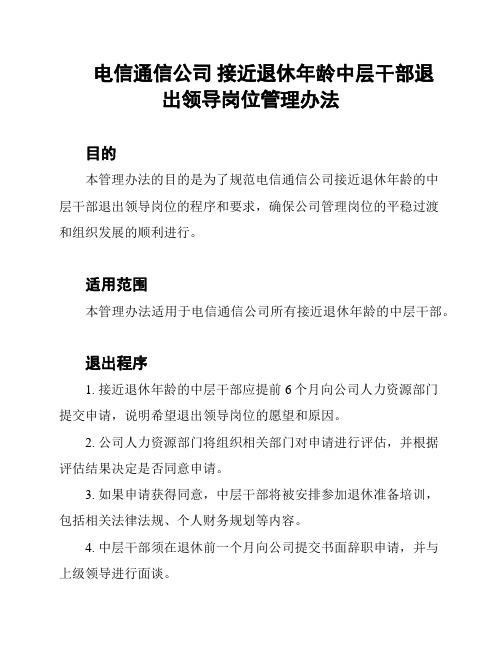 电信通信公司 接近退休年龄中层干部退出领导岗位管理办法

目的

本管理办法的目的是为了规范电信通信公司接近退休年龄的中层干部退出领导岗位的程序和要求，确保公司管理岗位的平稳过渡和组织发展的顺利进行。

适用范围

本管理办法适用于电信通信公司所有接近退休年龄的中层干部。

退出程序

1. 接近退休年龄的中层干部应提前 6 个月向公司人力资源部门提交申请，说明希望退出领导岗位的愿望和原因。

2. 公司人力资源部门将组织相关部门对申请进行评估，并根据评估结果决定是否同意申请。

3. 如果申请获得同意，中层干部将被安排参加退休准备培训，包括相关法律法规、个人财务规划等内容。

4. 中层干部须在退休前一个月向公司提交书面辞职申请，并与上级领导进行面谈。